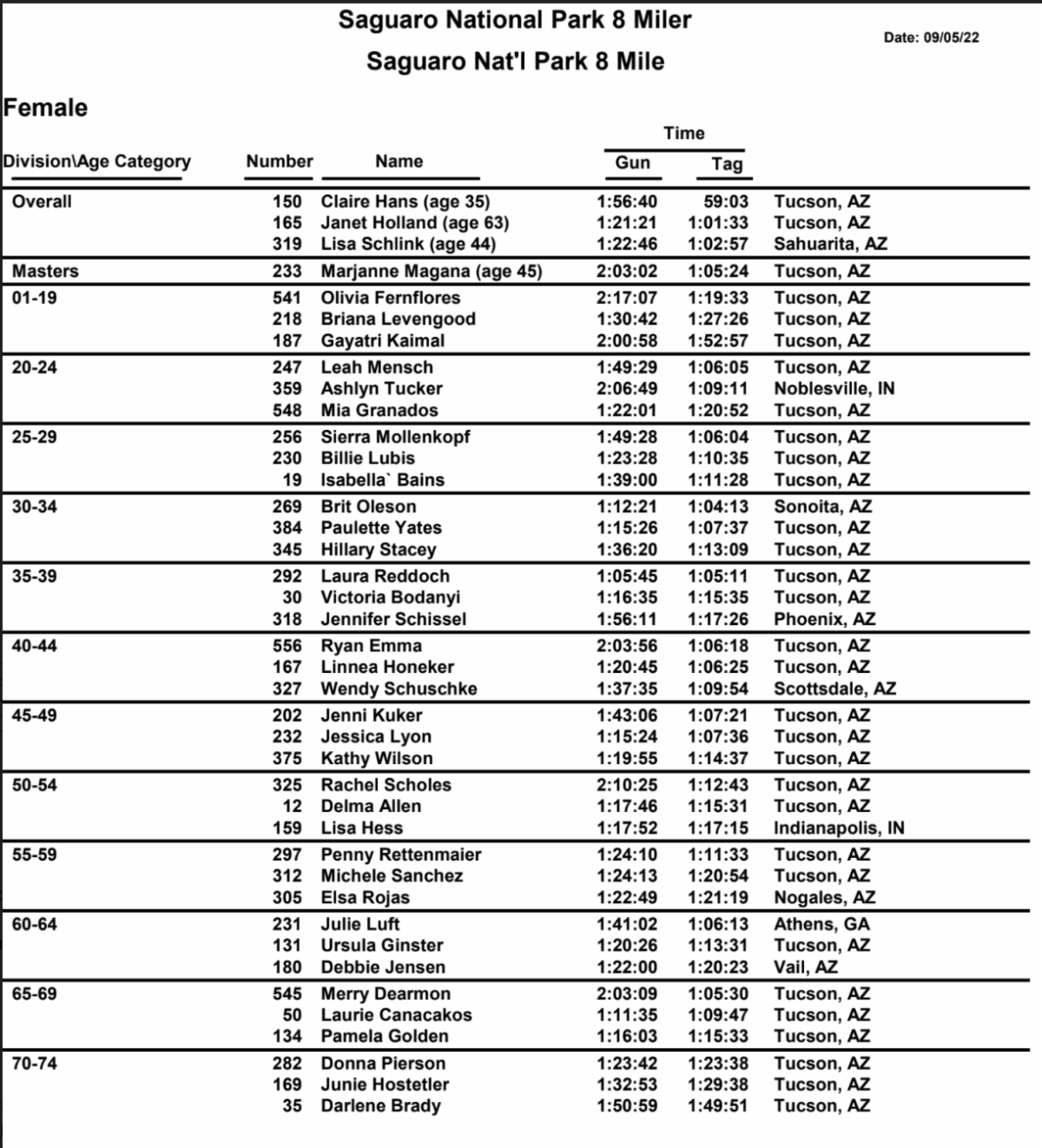 Saguaro National Park 8 Miler

Date: 09/05/22

Saguaro Nat'l Park 8 Mile

Female

| Division\Age Category | Number | Name | Time Gun | Time Tag | |
|---|---|---|---|---|---|
| Overall | 150 | Claire Hans (age 35) | 1:56:40 | 59:03 | Tucson, AZ |
| | 165 | Janet Holland (age 63) | 1:21:21 | 1:01:33 | Tucson, AZ |
| | 319 | Lisa Schlink (age 44) | 1:22:46 | 1:02:57 | Sahuarita, AZ |
| Masters | 233 | Marjanne Magana (age 45) | 2:03:02 | 1:05:24 | Tucson, AZ |
| 01-19 | 541 | Olivia Fernflores | 2:17:07 | 1:19:33 | Tucson, AZ |
| | 218 | Briana Levengood | 1:30:42 | 1:27:26 | Tucson, AZ |
| | 187 | Gayatri Kaimal | 2:00:58 | 1:52:57 | Tucson, AZ |
| 20-24 | 247 | Leah Mensch | 1:49:29 | 1:06:05 | Tucson, AZ |
| | 359 | Ashlyn Tucker | 2:06:49 | 1:09:11 | Noblesville, IN |
| | 548 | Mia Granados | 1:22:01 | 1:20:52 | Tucson, AZ |
| 25-29 | 256 | Sierra Mollenkopf | 1:49:28 | 1:06:04 | Tucson, AZ |
| | 230 | Billie Lubis | 1:23:28 | 1:10:35 | Tucson, AZ |
| | 19 | Isabella` Bains | 1:39:00 | 1:11:28 | Tucson, AZ |
| 30-34 | 269 | Brit Oleson | 1:12:21 | 1:04:13 | Sonoita, AZ |
| | 384 | Paulette Yates | 1:15:26 | 1:07:37 | Tucson, AZ |
| | 345 | Hillary Stacey | 1:36:20 | 1:13:09 | Tucson, AZ |
| 35-39 | 292 | Laura Reddoch | 1:05:45 | 1:05:11 | Tucson, AZ |
| | 30 | Victoria Bodanyi | 1:16:35 | 1:15:35 | Tucson, AZ |
| | 318 | Jennifer Schissel | 1:56:11 | 1:17:26 | Phoenix, AZ |
| 40-44 | 556 | Ryan Emma | 2:03:56 | 1:06:18 | Tucson, AZ |
| | 167 | Linnea Honeker | 1:20:45 | 1:06:25 | Tucson, AZ |
| | 327 | Wendy Schuschke | 1:37:35 | 1:09:54 | Scottsdale, AZ |
| 45-49 | 202 | Jenni Kuker | 1:43:06 | 1:07:21 | Tucson, AZ |
| | 232 | Jessica Lyon | 1:15:24 | 1:07:36 | Tucson, AZ |
| | 375 | Kathy Wilson | 1:19:55 | 1:14:37 | Tucson, AZ |
| 50-54 | 325 | Rachel Scholes | 2:10:25 | 1:12:43 | Tucson, AZ |
| | 12 | Delma Allen | 1:17:46 | 1:15:31 | Tucson, AZ |
| | 159 | Lisa Hess | 1:17:52 | 1:17:15 | Indianapolis, IN |
| 55-59 | 297 | Penny Rettenmaier | 1:24:10 | 1:11:33 | Tucson, AZ |
| | 312 | Michele Sanchez | 1:24:13 | 1:20:54 | Tucson, AZ |
| | 305 | Elsa Rojas | 1:22:49 | 1:21:19 | Nogales, AZ |
| 60-64 | 231 | Julie Luft | 1:41:02 | 1:06:13 | Athens, GA |
| | 131 | Ursula Ginster | 1:20:26 | 1:13:31 | Tucson, AZ |
| | 180 | Debbie Jensen | 1:22:00 | 1:20:23 | Vail, AZ |
| 65-69 | 545 | Merry Dearmon | 2:03:09 | 1:05:30 | Tucson, AZ |
| | 50 | Laurie Canacakos | 1:11:35 | 1:09:47 | Tucson, AZ |
| | 134 | Pamela Golden | 1:16:03 | 1:15:33 | Tucson, AZ |
| 70-74 | 282 | Donna Pierson | 1:23:42 | 1:23:38 | Tucson, AZ |
| | 169 | Junie Hostetler | 1:32:53 | 1:29:38 | Tucson, AZ |
| | 35 | Darlene Brady | 1:50:59 | 1:49:51 | Tucson, AZ |